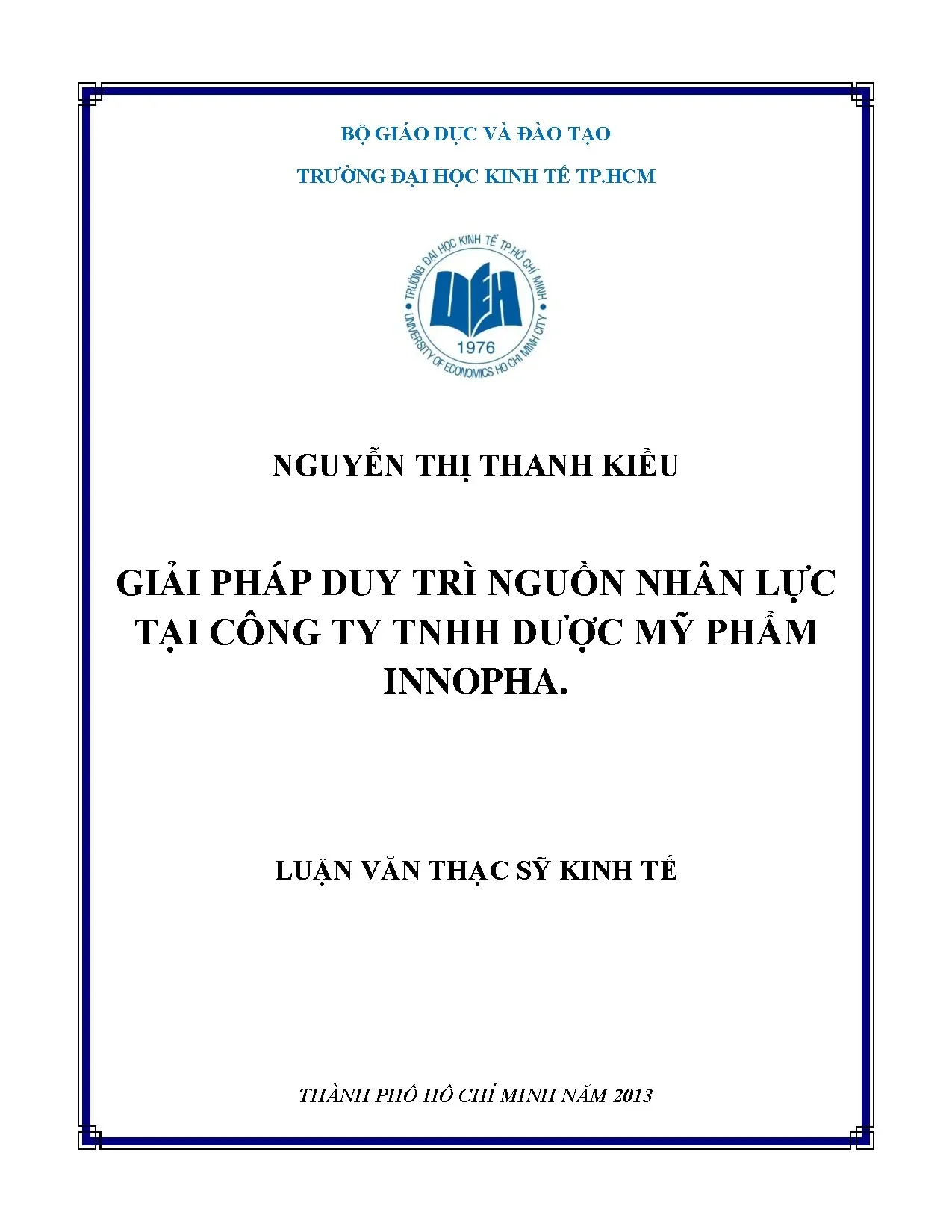 BỘ GIÁO DỤC VÀ ĐÀO TẠO

TRƯỜNG ĐẠI HỌC KINH TẾ TP.HCM

TRƯỜNG ĐẠI HỌC KINH TẾ TP.HỒ CHÍ MINH
UEH
1976
UNIVERSITY OF ECONOMICS HO CHI MINH CITY

NGUYỄN THỊ THANH KIỀU

GIẢI PHÁP DUY TRÌ NGUỒN NHÂN LỰC TẠI CÔNG TY TNHH DƯỢC MỸ PHẨM INNOPHA.

LUẬN VĂN THẠC SỸ KINH TẾ

THÀNH PHỐ HỒ CHÍ MINH NĂM 2013